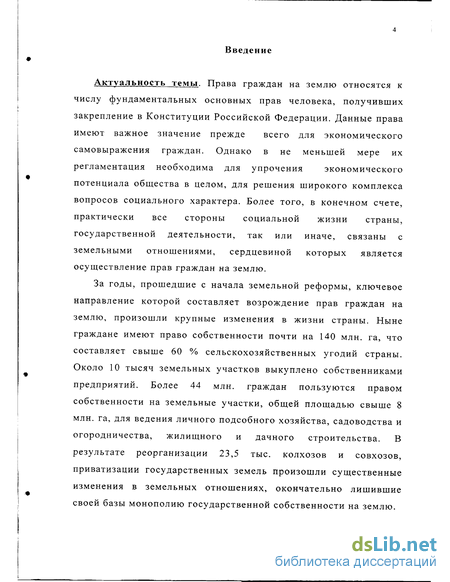 4

Введение

Актуальность темы. Права граждан на землю относятся к числу фундаментальных основных прав человека, получивших закрепление в Конституции Российской Федерации. Данные права имеют важное значение прежде всего для экономического самовыражения граждан. Однако в не меньшей мере их регламентация необходима для упрочения экономического потенциала общества в целом, для решения широкого комплекса вопросов социального характера. Более того, в конечном счете, практически все стороны социальной жизни страны, государственной деятельности, так или иначе, связаны с земельными отношениями, сердцевиной которых является осуществление прав граждан на землю.

За годы, прошедшие с начала земельной реформы, ключевое направление которой составляет возрождение прав граждан на землю, произошли крупные изменения в жизни страны. Ныне граждане имеют право собственности почти на 140 млн. га, что составляет свыше 60 % сельскохозяйственных угодий страны. Около 10 тысяч земельных участков выкуплено собственниками предприятий. Более 44 млн. граждан пользуются правом собственности на земельные участки, общей площадью свыше 8 млн. га, для ведения личного подсобного хозяйства, садоводства и огородничества, жилищного и дачного строительства. В результате реорганизации 23,5 тыс. колхозов и совхозов, приватизации государственных земель произошли существенные изменения в земельных отношениях, окончательно лишившие своей базы монополию государственной собственности на землю.

dsLib.net
библиотека диссертаций